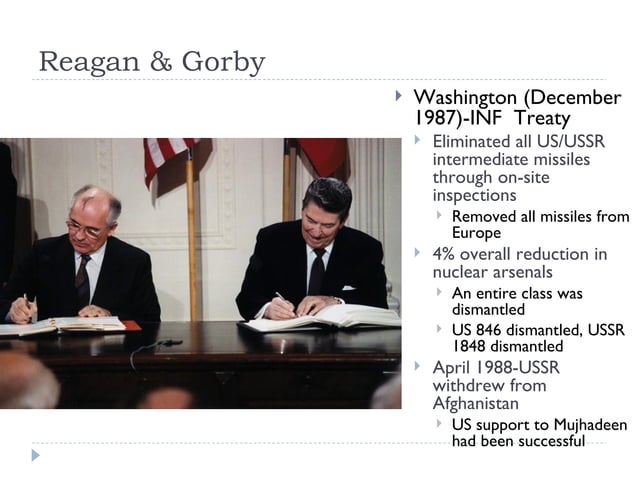 Reagan & Gorby

Washington (December 1987)-INF Treaty

Eliminated all US/USSR intermediate missiles through on-site inspections

Removed all missiles from Europe

4% overall reduction in nuclear arsenals

An entire class was dismantled

US 846 dismantled, USSR 1848 dismantled

April 1988-USSR withdrew from Afghanistan

US support to Mujhadeen had been successful